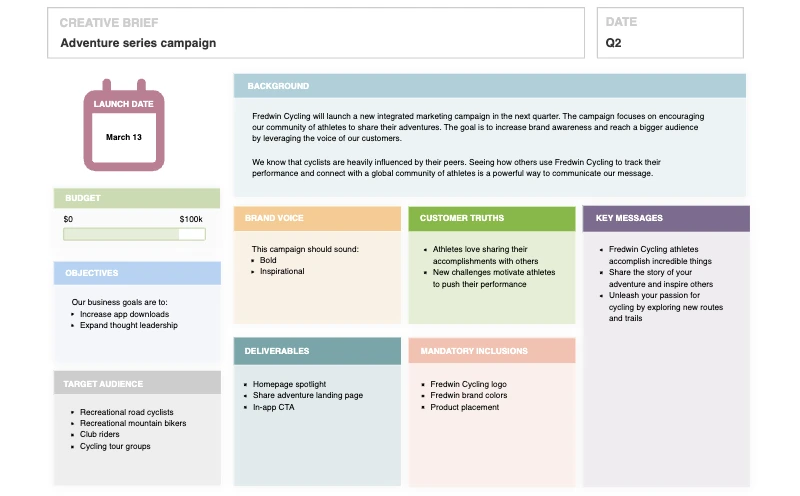 CREATIVE BRIEF
Adventure series campaign

DATE
Q2

LAUNCH DATE
March 13

BUDGET
$0
$100k

OBJECTIVES
Our business goals are to:
- Increase app downloads
- Expand thought leadership

TARGET AUDIENCE
- Recreational road cyclists
- Recreational mountain bikers
- Club riders
- Cycling tour groups

BACKGROUND
Fredwin Cycling will launch a new integrated marketing campaign in the next quarter. The campaign focuses on encouraging our community of athletes to share their adventures. The goal is to increase brand awareness and reach a bigger audience by leveraging the voice of our customers.

We know that cyclists are heavily influenced by their peers. Seeing how others use Fredwin Cycling to track their performance and connect with a global community of athletes is a powerful way to communicate our message.

BRAND VOICE
This campaign should sound:
- Bold
- Inspirational

CUSTOMER TRUTHS
- Athletes love sharing their accomplishments with others
- New challenges motivate athletes to push their performance

KEY MESSAGES
- Fredwin Cycling athletes accomplish incredible things
- Share the story of your adventure and inspire others
- Unleash your passion for cycling by exploring new routes and trails

DELIVERABLES
- Homepage spotlight
- Share adventure landing page
- In-app CTA

MANDATORY INCLUSIONS
- Fredwin Cycling logo
- Fredwin brand colors
- Product placement